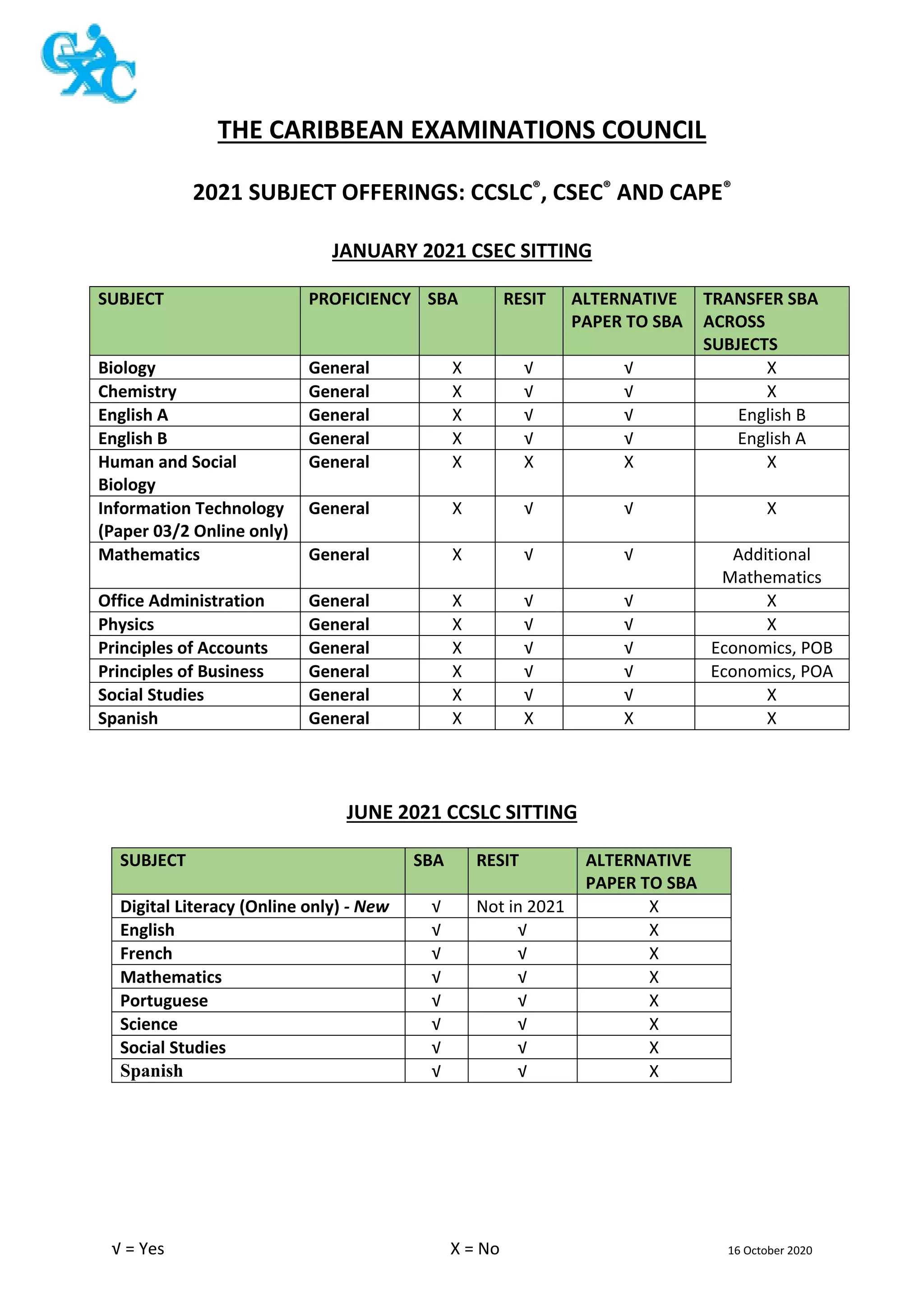 CXC

THE CARIBBEAN EXAMINATIONS COUNCIL

2021 SUBJECT OFFERINGS: CCSLC®, CSEC® AND CAPE®

JANUARY 2021 CSEC SITTING

| SUBJECT | PROFICIENCY | SBA | RESIT | ALTERNATIVE PAPER TO SBA | TRANSFER SBA ACROSS SUBJECTS |
|---|---|---|---|---|---|
| Biology | General | X | √ | √ | X |
| Chemistry | General | X | √ | √ | X |
| English A | General | X | √ | √ | English B |
| English B | General | X | √ | √ | English A |
| Human and Social Biology | General | X | X | X | X |
| Information Technology (Paper 03/2 Online only) | General | X | √ | √ | X |
| Mathematics | General | X | √ | √ | Additional Mathematics |
| Office Administration | General | X | √ | √ | X |
| Physics | General | X | √ | √ | X |
| Principles of Accounts | General | X | √ | √ | Economics, POB |
| Principles of Business | General | X | √ | √ | Economics, POA |
| Social Studies | General | X | √ | √ | X |
| Spanish | General | X | X | X | X |

JUNE 2021 CCSLC SITTING

| SUBJECT | SBA | RESIT | ALTERNATIVE PAPER TO SBA |
|---|---|---|---|
| Digital Literacy (Online only) - New | √ | Not in 2021 | X |
| English | √ | √ | X |
| French | √ | √ | X |
| Mathematics | √ | √ | X |
| Portuguese | √ | √ | X |
| Science | √ | √ | X |
| Social Studies | √ | √ | X |
| Spanish | √ | √ | X |

√ = Yes X = No 16 October 2020